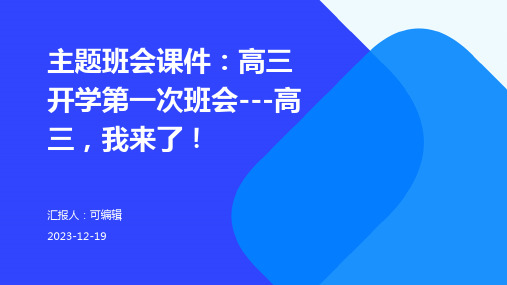 主题班会课件：高三开学第一次班会---高三，我来了！

汇报人：可编辑

2023-12-19